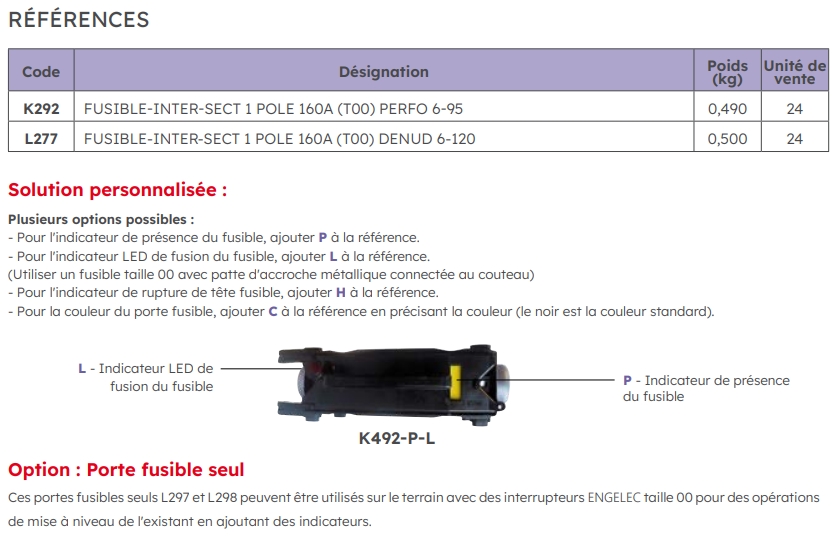 RÉFÉRENCES

| Code | Désignation | Poids (kg) | Unité de vente |
|---|---|---|---|
| K292 | FUSIBLE-INTER-SECT 1 POLE 160A (T00) PERFO 6-95 | 0,490 | 24 |
| L277 | FUSIBLE-INTER-SECT 1 POLE 160A (T00) DENUD 6-120 | 0,500 | 24 |

Solution personnalisée :

Plusieurs options possibles :
- Pour l'indicateur de présence du fusible, ajouter P à la référence.
- Pour l'indicateur LED de fusion du fusible, ajouter L à la référence.
(Utiliser un fusible taille 00 avec patte d'accroche métallique connectée au couteau)
- Pour l'indicateur de rupture de tête fusible, ajouter H à la référence.
- Pour la couleur du porte fusible, ajouter C à la référence en précisant la couleur (le noir est la couleur standard).

L - Indicateur LED de fusion du fusible

P - Indicateur de présence du fusible

K492-P-L

Option : Porte fusible seul

Ces portes fusibles seuls L297 et L298 peuvent être utilisés sur le terrain avec des interrupteurs ENGELEC taille 00 pour des opérations de mise à niveau de l'existant en ajoutant des indicateurs.